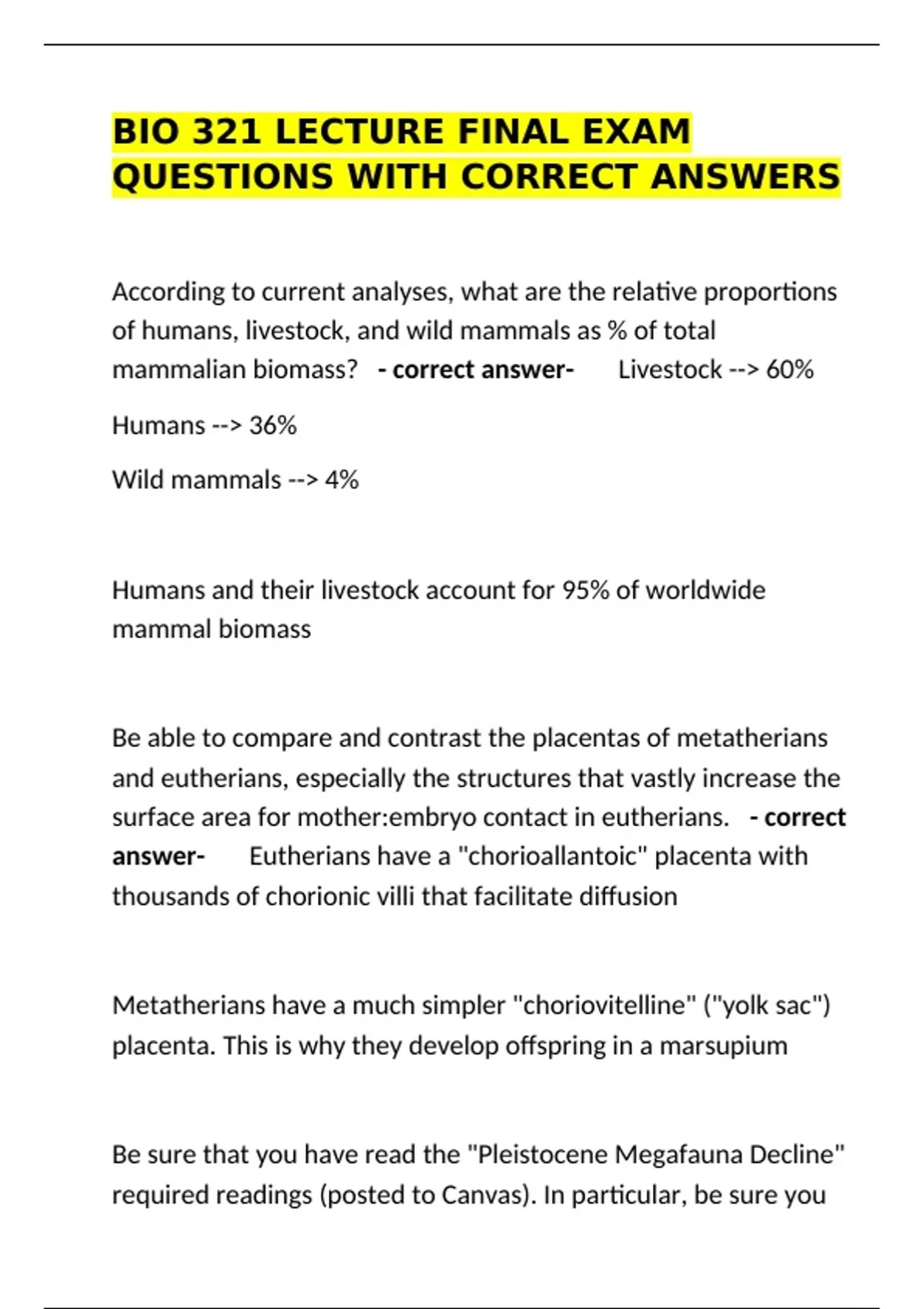 BIO 321 LECTURE FINAL EXAM QUESTIONS WITH CORRECT ANSWERS

According to current analyses, what are the relative proportions of humans, livestock, and wild mammals as % of total mammalian biomass? - correct answer- Livestock --> 60%

Humans --> 36%

Wild mammals --> 4%

Humans and their livestock account for 95% of worldwide mammal biomass

Be able to compare and contrast the placentas of metatherians and eutherians, especially the structures that vastly increase the surface area for mother:embryo contact in eutherians. - correct answer- Eutherians have a "chorioallantoic" placenta with thousands of chorionic villi that facilitate diffusion

Metatherians have a much simpler "choriovitelline" ("yolk sac") placenta. This is why they develop offspring in a marsupium

Be sure that you have read the "Pleistocene Megafauna Decline" required readings (posted to Canvas). In particular, be sure you